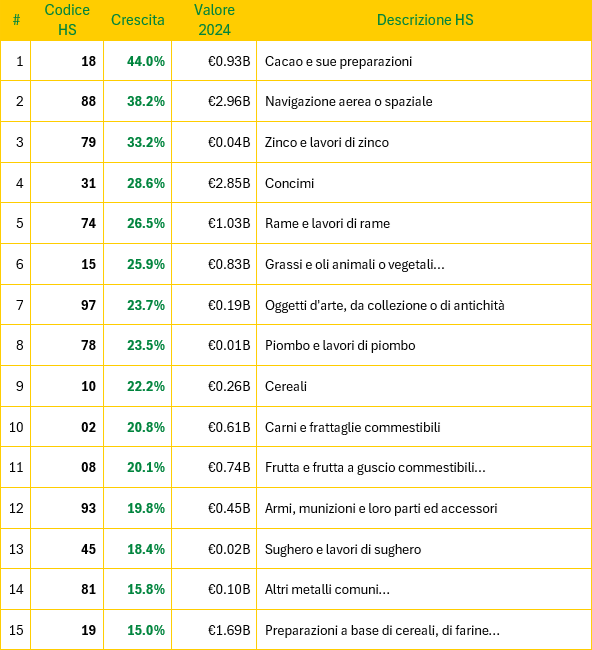 | # | Codice HS | Crescita | Valore 2024 | Descrizione HS |
|---|---|---|---|---|
| 1 | 18 | 44.0% | €0.93B | Cacao e sue preparazioni |
| 2 | 88 | 38.2% | €2.96B | Navigazione aerea o spaziale |
| 3 | 79 | 33.2% | €0.04B | Zinco e lavori di zinco |
| 4 | 31 | 28.6% | €2.85B | Concimi |
| 5 | 74 | 26.5% | €1.03B | Rame e lavori di rame |
| 6 | 15 | 25.9% | €0.83B | Grassi e oli animali o vegetali... |
| 7 | 97 | 23.7% | €0.19B | Oggetti d'arte, da collezione o di antichità |
| 8 | 78 | 23.5% | €0.01B | Piombo e lavori di piombo |
| 9 | 10 | 22.2% | €0.26B | Cereali |
| 10 | 02 | 20.8% | €0.61B | Carni e frattaglie commestibili |
| 11 | 08 | 20.1% | €0.74B | Frutta e frutta a guscio commestibili... |
| 12 | 93 | 19.8% | €0.45B | Armi, munizioni e loro parti ed accessori |
| 13 | 45 | 18.4% | €0.02B | Sughero e lavori di sughero |
| 14 | 81 | 15.8% | €0.10B | Altri metalli comuni... |
| 15 | 19 | 15.0% | €1.69B | Preparazioni a base di cereali, di farine... |